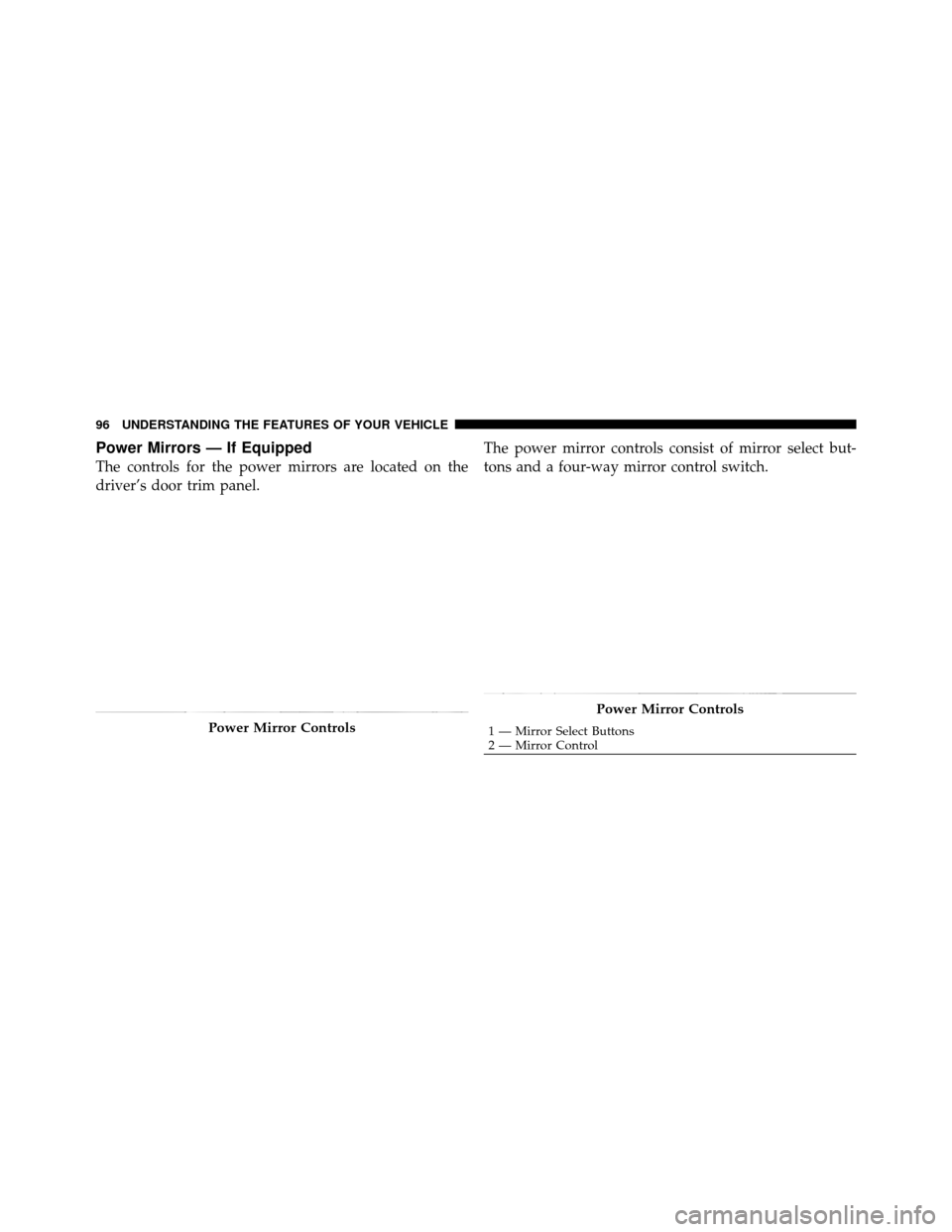 96 UNDERSTANDING THE FEATURES OF YOUR VEHICLE

Power Mirrors — If Equipped

The controls for the power mirrors are located on the driver's door trim panel.

Power Mirror Controls

The power mirror controls consist of mirror select buttons and a four-way mirror control switch.

Power Mirror Controls

1 — Mirror Select Buttons
2 — Mirror Control

carmanualsonline.info